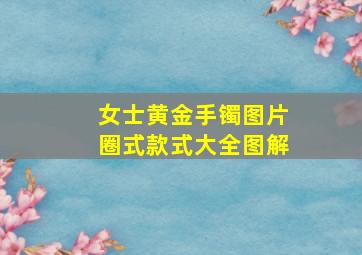 女士黄金手镯图片
圈式款式大全图解